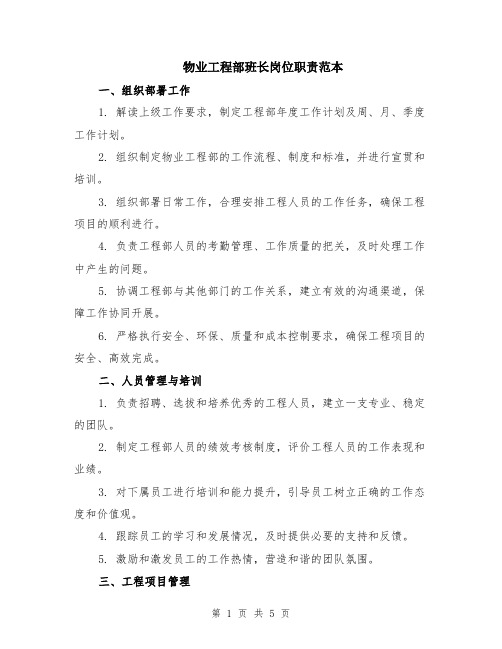 物业工程部班长岗位职责范本

一、组织部署工作

1. 解读上级工作要求，制定工程部年度工作计划及周、月、季度工作计划。

2. 组织制定物业工程部的工作流程、制度和标准，并进行宣贯和培训。

3. 组织部署日常工作，合理安排工程人员的工作任务，确保工程项目的顺利进行。

4. 负责工程部人员的考勤管理、工作质量的把关，及时处理工作中产生的问题。

5. 协调工程部与其他部门的工作关系，建立有效的沟通渠道，保障工作协同开展。

6. 严格执行安全、环保、质量和成本控制要求，确保工程项目的安全、高效完成。

二、人员管理与培训

1. 负责招聘、选拔和培养优秀的工程人员，建立一支专业、稳定的团队。

2. 制定工程部人员的绩效考核制度，评价工程人员的工作表现和业绩。

3. 对下属员工进行培训和能力提升，引导员工树立正确的工作态度和价值观。

4. 跟踪员工的学习和发展情况，及时提供必要的支持和反馈。

5. 激励和激发员工的工作热情，营造和谐的团队氛围。

三、工程项目管理

第 1 页 共 5 页